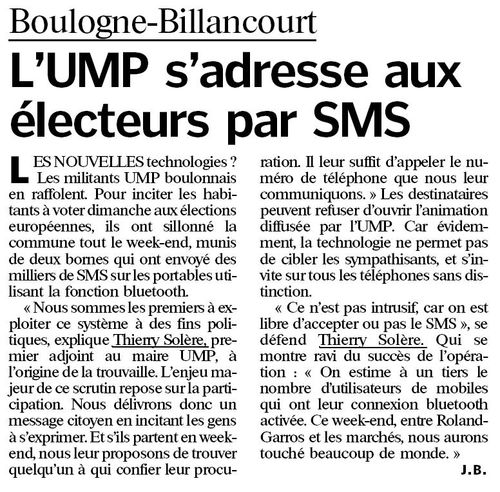 Boulogne-Billancourt

L'UMP s'adresse aux électeurs par SMS

LES NOUVELLES technologies ? Les militants UMP boulonnais en raffolent. Pour inciter les habitants à voter dimanche aux élections européennes, ils ont sillonné la commune tout le week-end, munis de deux bornes qui ont envoyé des milliers de SMS sur les portables utilisant la fonction bluetooth.

« Nous sommes les premiers à exploiter ce système à des fins politiques, explique Thierry Solère, premier adjoint au maire UMP, à l'origine de la trouvaille. L'enjeu majeur de ce scrutin repose sur la participation. Nous délivrons donc un message citoyen en incitant les gens à s'exprimer. Et s'ils partent en week-end, nous leur proposons de trouver quelqu'un à qui confier leur procuration. Il leur suffit d'appeler le numéro de téléphone que nous leur communiquons. » Les destinataires peuvent refuser d'ouvrir l'animation diffusée par l'UMP. Car évidemment, la technologie ne permet pas de cibler les sympathisants, et s'invite sur tous les téléphones sans distinction.

« Ce n'est pas intrusif, car on est libre d'accepter ou pas le SMS », se défend Thierry Solère. Qui se montre ravi du succès de l'opération : « On estime à un tiers le nombre d'utilisateurs de mobiles qui ont leur connexion bluetooth activée. Ce week-end, entre Roland-Garros et les marchés, nous aurons touché beaucoup de monde. »

J.B.